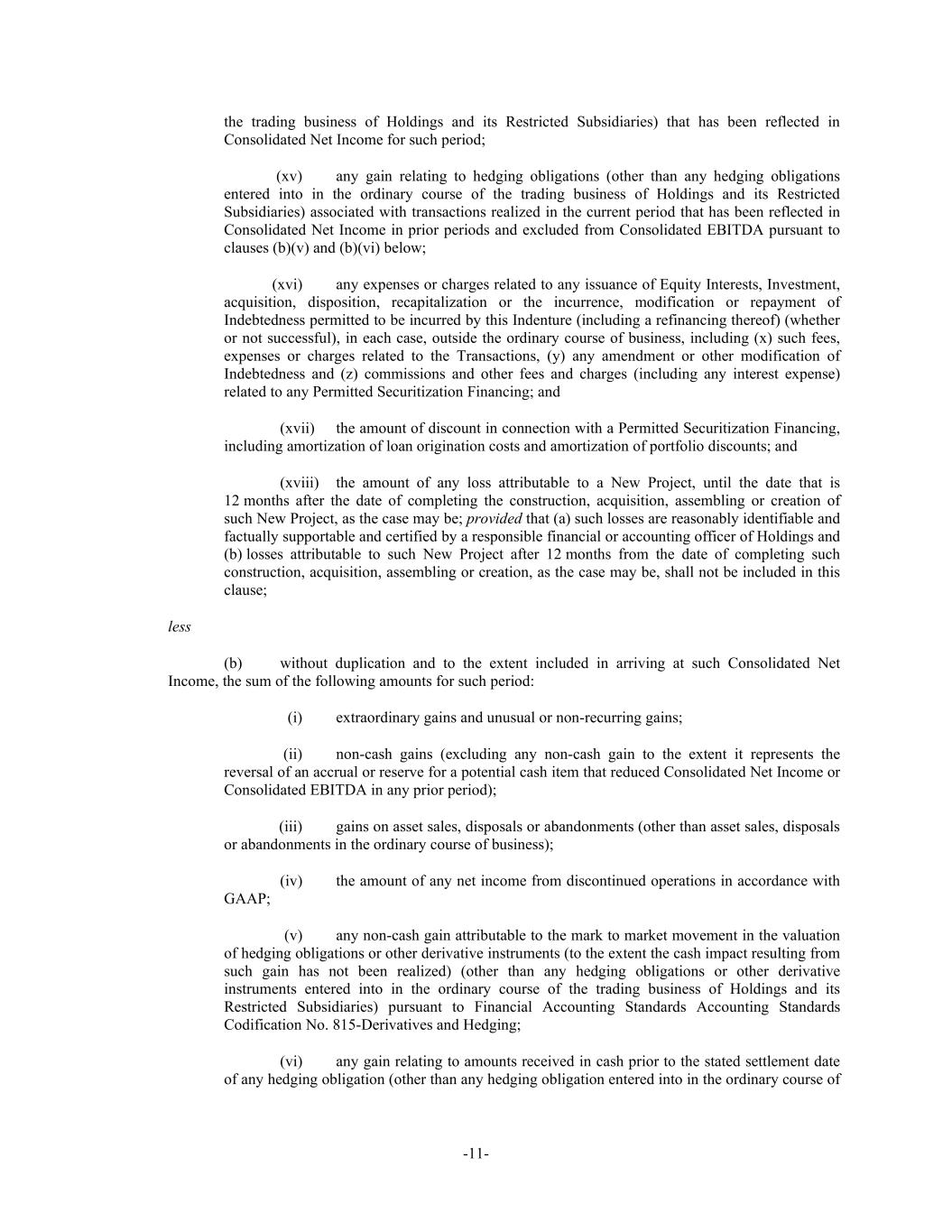 the trading business of Holdings and its Restricted Subsidiaries) that has been reflected in Consolidated Net Income for such period;

(xv) any gain relating to hedging obligations (other than any hedging obligations entered into in the ordinary course of the trading business of Holdings and its Restricted Subsidiaries) associated with transactions realized in the current period that has been reflected in Consolidated Net Income in prior periods and excluded from Consolidated EBITDA pursuant to clauses (b)(v) and (b)(vi) below;

(xvi) any expenses or charges related to any issuance of Equity Interests, Investment, acquisition, disposition, recapitalization or the incurrence, modification or repayment of Indebtedness permitted to be incurred by this Indenture (including a refinancing thereof) (whether or not successful), in each case, outside the ordinary course of business, including (x) such fees, expenses or charges related to the Transactions, (y) any amendment or other modification of Indebtedness and (z) commissions and other fees and charges (including any interest expense) related to any Permitted Securitization Financing; and

(xvii) the amount of discount in connection with a Permitted Securitization Financing, including amortization of loan origination costs and amortization of portfolio discounts; and

(xviii) the amount of any loss attributable to a New Project, until the date that is 12 months after the date of completing the construction, acquisition, assembling or creation of such New Project, as the case may be; provided that (a) such losses are reasonably identifiable and factually supportable and certified by a responsible financial or accounting officer of Holdings and (b) losses attributable to such New Project after 12 months from the date of completing such construction, acquisition, assembling or creation, as the case may be, shall not be included in this clause;

less

(b) without duplication and to the extent included in arriving at such Consolidated Net Income, the sum of the following amounts for such period:

(i) extraordinary gains and unusual or non-recurring gains;

(ii) non-cash gains (excluding any non-cash gain to the extent it represents the reversal of an accrual or reserve for a potential cash item that reduced Consolidated Net Income or Consolidated EBITDA in any prior period);

(iii) gains on asset sales, disposals or abandonments (other than asset sales, disposals or abandonments in the ordinary course of business);

(iv) the amount of any net income from discontinued operations in accordance with GAAP;

(v) any non-cash gain attributable to the mark to market movement in the valuation of hedging obligations or other derivative instruments (to the extent the cash impact resulting from such gain has not been realized) (other than any hedging obligations or other derivative instruments entered into in the ordinary course of the trading business of Holdings and its Restricted Subsidiaries) pursuant to Financial Accounting Standards Accounting Standards Codification No. 815-Derivatives and Hedging;

(vi) any gain relating to amounts received in cash prior to the stated settlement date of any hedging obligation (other than any hedging obligation entered into in the ordinary course of

-11-